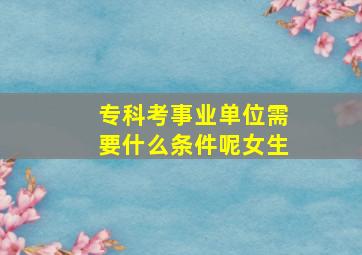 专科考事业单位需要什么条件呢女生